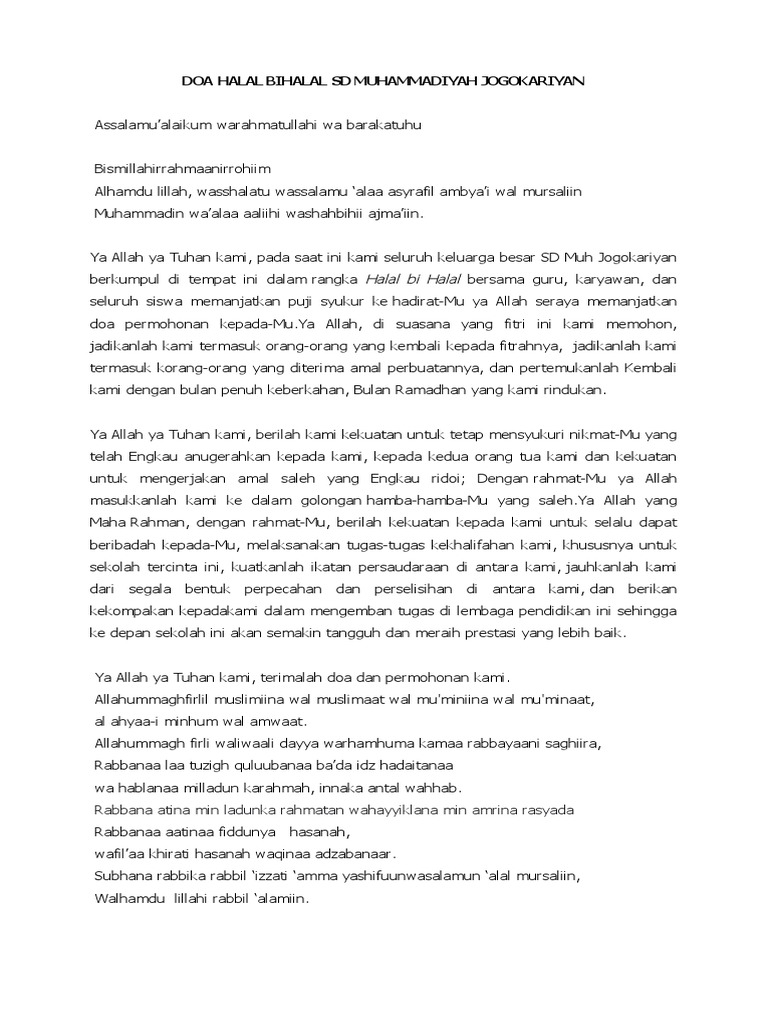 DOA HALAL BIHALAL SD MUHAMMADIYAH JOGOKARIYAN

Assalamu'alaikum warahmatullahi wa barakatuhu

Bismillahirrahmaanirrohiim
Alhamdu lillah, wasshalatu wassalamu 'alaa asyrafil ambya'i wal mursaliin
Muhammadin wa'alaa aaliihi washahbihii ajma'iin.

Ya Allah ya Tuhan kami, pada saat ini kami seluruh keluarga besar SD Muh Jogokariyan berkumpul di tempat ini dalam rangka Halal bi Halal bersama guru, karyawan, dan seluruh siswa memanjatkan puji syukur ke hadirat-Mu ya Allah seraya memanjatkan doa permohonan kepada-Mu.Ya Allah, di suasana yang fitri ini kami memohon, jadikanlah kami termasuk orang-orang yang kembali kepada fitrahnya, jadikanlah kami termasuk korang-orang yang diterima amal perbuatannya, dan pertemukanlah Kembali kami dengan bulan penuh keberkahan, Bulan Ramadhan yang kami rindukan.

Ya Allah ya Tuhan kami, berilah kami kekuatan untuk tetap mensyukuri nikmat-Mu yang telah Engkau anugerahkan kepada kami, kepada kedua orang tua kami dan kekuatan untuk mengerjakan amal saleh yang Engkau ridoi; Dengan rahmat-Mu ya Allah masukkanlah kami ke dalam golongan hamba-hamba-Mu yang saleh.Ya Allah yang Maha Rahman, dengan rahmat-Mu, berilah kekuatan kepada kami untuk selalu dapat beribadah kepada-Mu, melaksanakan tugas-tugas kekhalifahan kami, khususnya untuk sekolah tercinta ini, kuatkanlah ikatan persaudaraan di antara kami, jauhkanlah kami dari segala bentuk perpecahan dan perselisihan di antara kami, dan berikan kekompakan kepadakami dalam mengemban tugas di lembaga pendidikan ini sehingga ke depan sekolah ini akan semakin tangguh dan meraih prestasi yang lebih baik.

Ya Allah ya Tuhan kami, terimalah doa dan permohonan kami.
Allahummaghfirlil muslimiina wal muslimaat wal mu'miniina wal mu'minaat,
al ahyaa-i minhum wal amwaat.
Allahummagh firli waliwaali dayya warhamhuma kamaa rabbayaani saghiira,
Rabbanaa laa tuzigh quluubanaa ba'da idz hadaitanaa
wa hablanaa milladun karahmah, innaka antal wahhab.
Rabbana atina min ladunka rahmatan wahayyiklana min amrina rasyada
Rabbanaa aatinaa fiddunya hasanah,
wafil'aa khirati hasanah waqinaa adzabanaar.
Subhana rabbika rabbil 'izzati 'amma yashifuunwasalamun 'alal mursaliin,
Walhamdu lillahi rabbil 'alamiin.